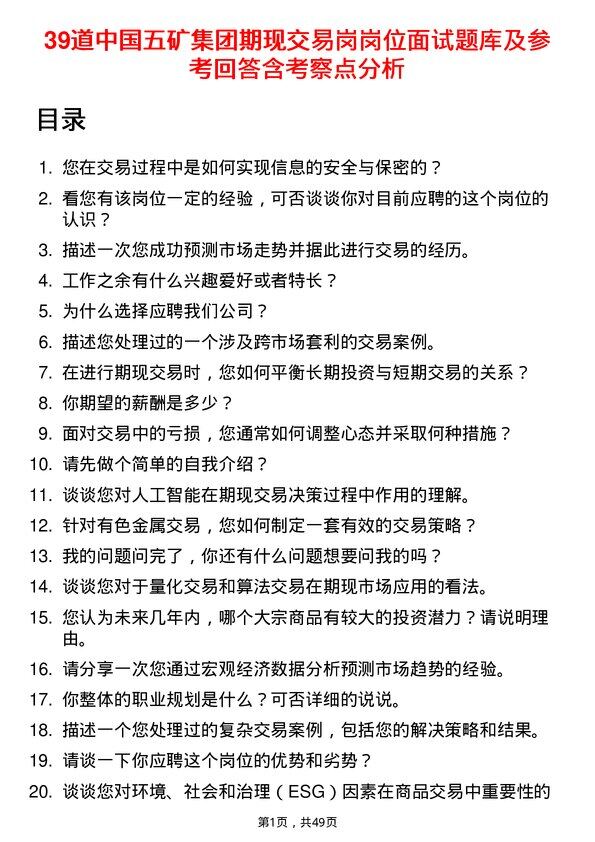 39道中国五矿集团期现交易岗岗位面试题库及参考回答含考察点分析

目录

1. 您在交易过程中是如何实现信息的安全与保密的？
2. 看您有该岗位一定的经验，可否谈谈你对目前应聘的这个岗位的认识？
3. 描述一次您成功预测市场走势并据此进行交易的经历。
4. 工作之余有什么兴趣爱好或者特长？
5. 为什么选择应聘我们公司？
6. 描述您处理过的一个涉及跨市场套利的交易案例。
7. 在进行期现交易时，您如何平衡长期投资与短期交易的关系？
8. 你期望的薪酬是多少？
9. 面对交易中的亏损，您通常如何调整心态并采取何种措施？
10. 请先做个简单的自我介绍？
11. 谈谈您对人工智能在期现交易决策过程中作用的理解。
12. 针对有色金属交易，您如何制定一套有效的交易策略？
13. 我的问题问完了，你还有什么问题想要问我的吗？
14. 谈谈您对于量化交易和算法交易在期现市场应用的看法。
15. 您认为未来几年内，哪个大宗商品有较大的投资潜力？请说明理由。
16. 请分享一次您通过宏观经济数据分析预测市场趋势的经验。
17. 你整体的职业规划是什么？可否详细的说说。
18. 描述一个您处理过的复杂交易案例，包括您的解决策略和结果。
19. 请谈一下你应聘这个岗位的优势和劣势？
20. 谈谈您对环境、社会和治理（ESG）因素在商品交易中重要性的

第1页，共49页